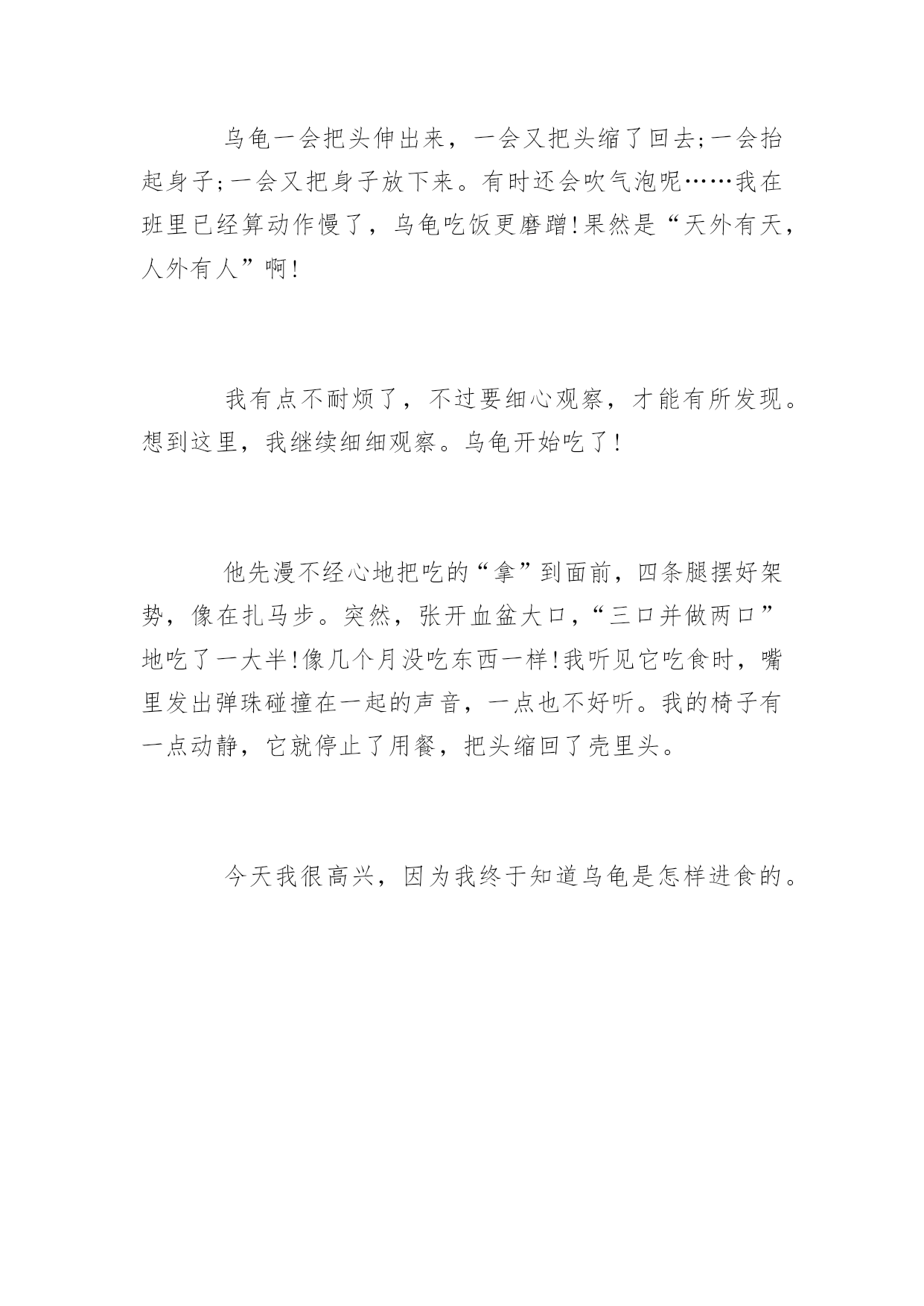 乌龟一会把头伸出来，一会又把头缩了回去;一会抬起身子;一会又把身子放下来。有时还会吹气泡呢……我在班里已经算动作慢了，乌龟吃饭更磨蹭!果然是“天外有天，人外有人”啊!

我有点不耐烦了，不过要细心观察，才能有所发现。想到这里，我继续细细观察。乌龟开始吃了!

他先漫不经心地把吃的“拿”到面前，四条腿摆好架势，像在扎马步。突然，张开血盆大口，“三口并做两口”地吃了一大半!像几个月没吃东西一样!我听见它吃食时，嘴里发出弹珠碰撞在一起的声音，一点也不好听。我的椅子有一点动静，它就停止了用餐，把头缩回了壳里头。

今天我很高兴，因为我终于知道乌龟是怎样进食的。